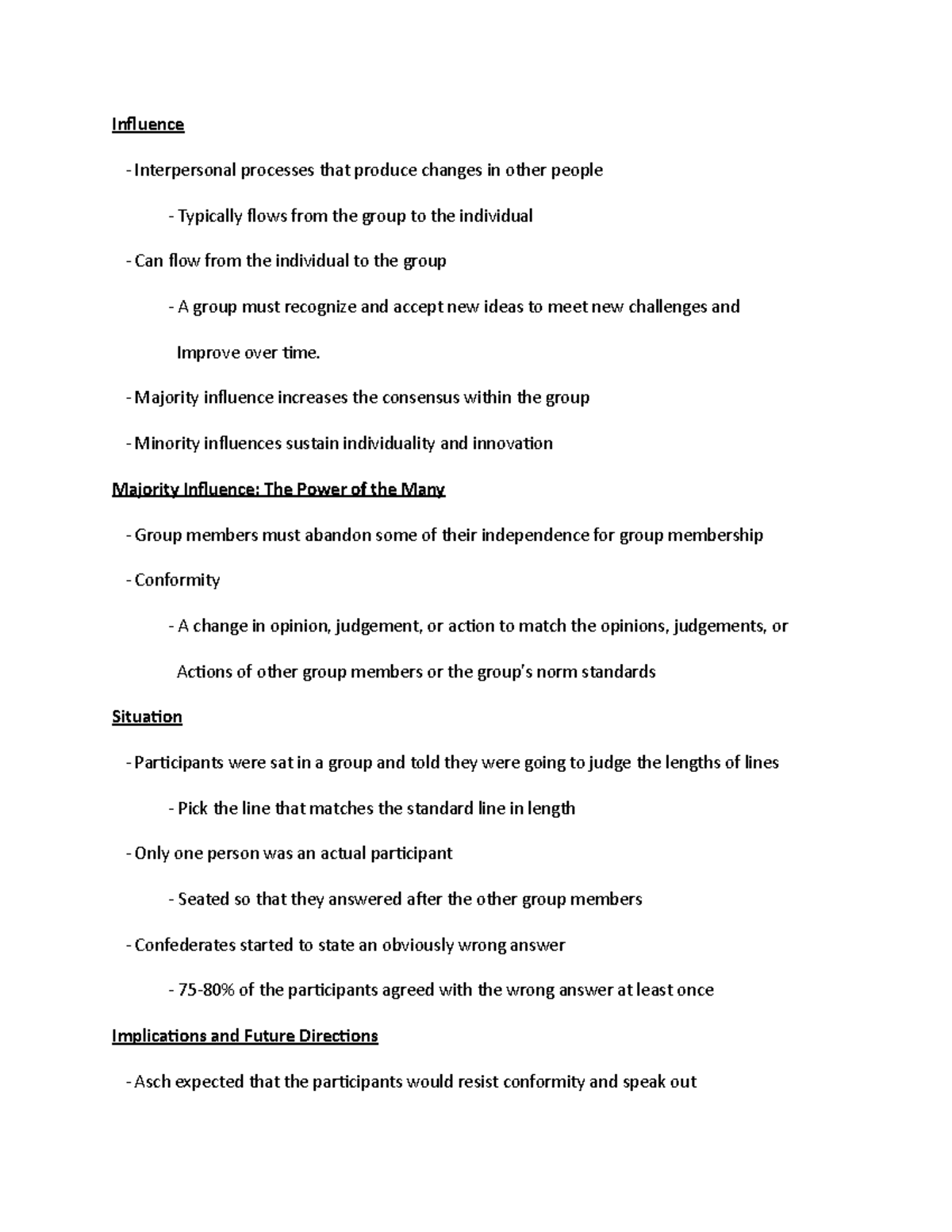 Influence

- Interpersonal processes that produce changes in other people

- Typically flows from the group to the individual

- Can flow from the individual to the group

- A group must recognize and accept new ideas to meet new challenges and Improve over time.

- Majority influence increases the consensus within the group

- Minority influences sustain individuality and innovation

Majority Influence: The Power of the Many

- Group members must abandon some of their independence for group membership

- Conformity

- A change in opinion, judgement, or action to match the opinions, judgements, or Actions of other group members or the group's norm standards

Situation

- Participants were sat in a group and told they were going to judge the lengths of lines

- Pick the line that matches the standard line in length

- Only one person was an actual participant

- Seated so that they answered after the other group members

- Confederates started to state an obviously wrong answer

- 75-80% of the participants agreed with the wrong answer at least once

Implications and Future Directions

- Asch expected that the participants would resist conformity and speak out